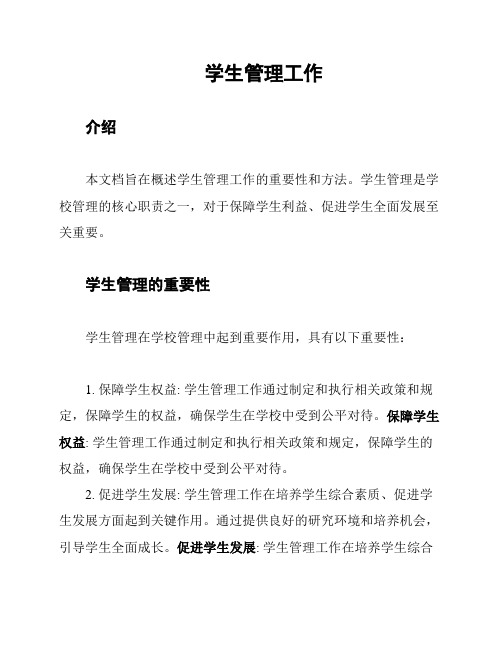 学生管理工作

介绍

本文档旨在概述学生管理工作的重要性和方法。学生管理是学校管理的核心职责之一，对于保障学生利益、促进学生全面发展至关重要。

学生管理的重要性

学生管理在学校管理中起到重要作用，具有以下重要性：

1. 保障学生权益: 学生管理工作通过制定和执行相关政策和规定，保障学生的权益，确保学生在学校中受到公平对待。保障学生权益: 学生管理工作通过制定和执行相关政策和规定，保障学生的权益，确保学生在学校中受到公平对待。

2. 促进学生发展: 学生管理工作在培养学生综合素质、促进学生发展方面起到关键作用。通过提供良好的研究环境和培养机会，引导学生全面成长。促进学生发展: 学生管理工作在培养学生综合